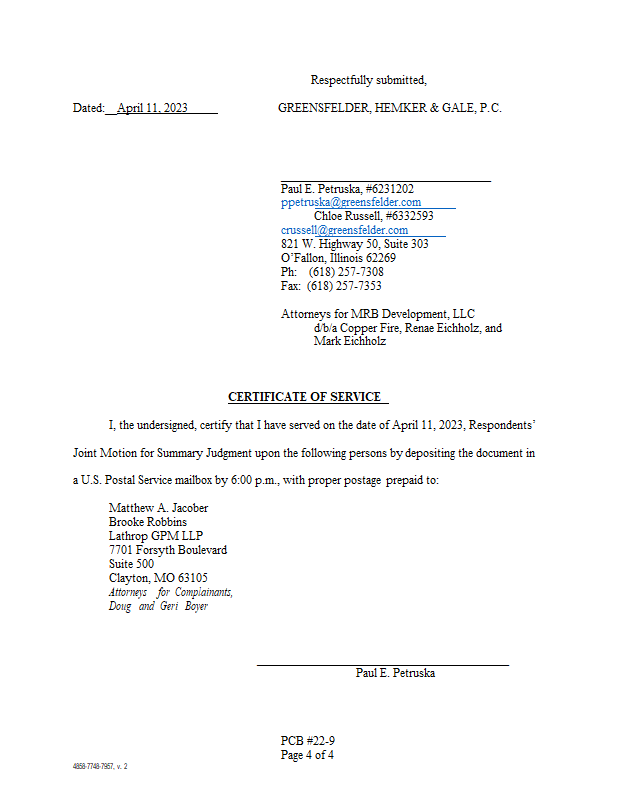 Respectfully submitted,

Dated: April 11, 2023

GREENSFELDER, HEMKER & GALE, P.C.

Paul E. Petruska, #6231202
ppetruska@greensfelder.com
Chloe Russell, #6332593
crussell@greensfelder.com
821 W. Highway 50, Suite 303
O'Fallon, Illinois 62269
Ph: (618) 257-7308
Fax: (618) 257-7353

Attorneys for MRB Development, LLC d/b/a Copper Fire, Renae Eichholz, and Mark Eichholz

CERTIFICATE OF SERVICE

I, the undersigned, certify that I have served on the date of April 11, 2023, Respondents' Joint Motion for Summary Judgment upon the following persons by depositing the document in a U.S. Postal Service mailbox by 6:00 p.m., with proper postage prepaid to:

Matthew A. Jacober
Brooke Robbins
Lathrop GPM LLP
7701 Forsyth Boulevard
Suite 500
Clayton, MO 63105
Attorneys for Complainants,
Doug and Geri Boyer

Paul E. Petruska

PCB #22-9
Page 4 of 4

4858-7748-7957, v. 2